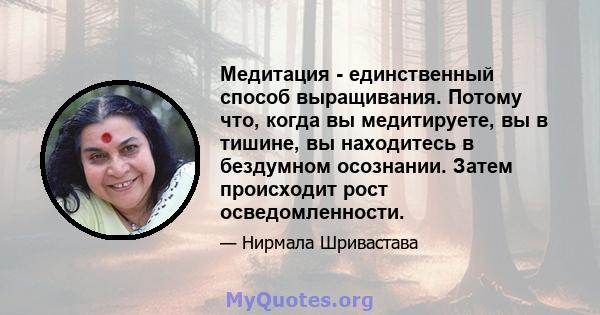 Медитация - единственный способ выращивания. Потому что, когда вы медитируете, вы в тишине, вы находитесь в бездумном осознании. Затем происходит рост осведомленности.

— Нирмала Шривастава

MyQuotes.org